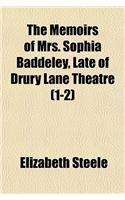 The Memoirs of Mrs. Sophia Baddeley, Late of Drury Lane Theatre (1-2)

Elizabeth Steele